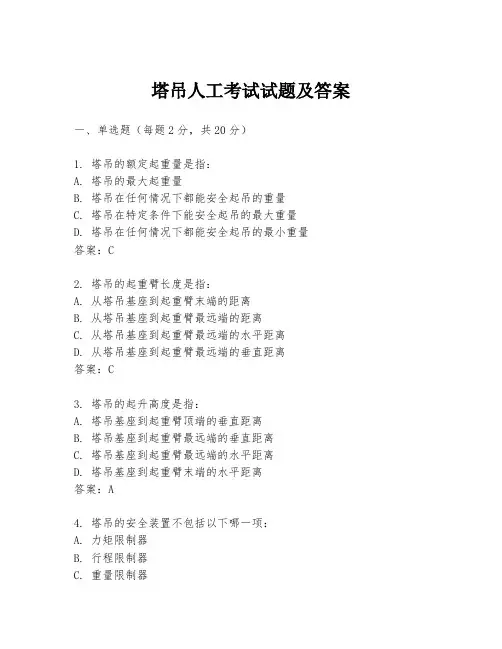 塔吊人工考试试题及答案

一、单选题（每题2分，共20分）

1. 塔吊的额定起重量是指：
A. 塔吊的最大起重量
B. 塔吊在任何情况下都能安全起吊的重量
C. 塔吊在特定条件下能安全起吊的最大重量
D. 塔吊在任何情况下都能安全起吊的最小重量
答案：C

2. 塔吊的起重臂长度是指：
A. 从塔吊基座到起重臂末端的距离
B. 从塔吊基座到起重臂最远端的距离
C. 从塔吊基座到起重臂最远端的水平距离
D. 从塔吊基座到起重臂最远端的垂直距离
答案：C

3. 塔吊的起升高度是指：
A. 塔吊基座到起重臂顶端的垂直距离
B. 塔吊基座到起重臂最远端的垂直距离
C. 塔吊基座到起重臂最远端的水平距离
D. 塔吊基座到起重臂末端的水平距离
答案：A

4. 塔吊的安全装置不包括以下哪一项：
A. 力矩限制器
B. 行程限制器
C. 重量限制器